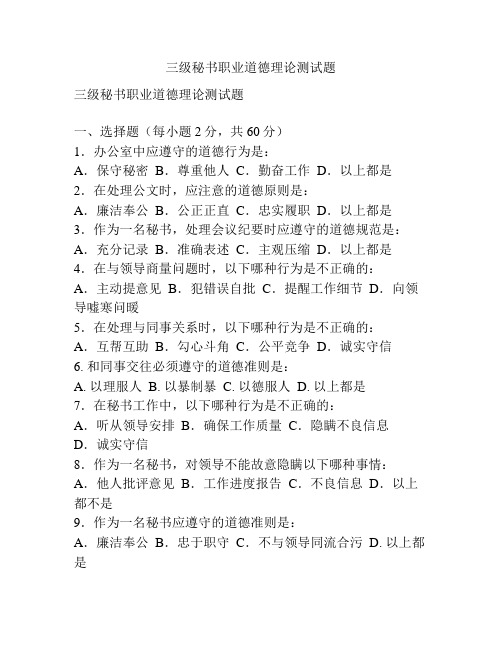 三级秘书职业道德理论测试题

三级秘书职业道德理论测试题

一、选择题（每小题 2 分，共 60 分）
1．办公室中应遵守的道德行为是：
A．保守秘密 B．尊重他人 C．勤奋工作 D．以上都是
2．在处理公文时，应注意的道德原则是：
A．廉洁奉公 B．公正正直 C．忠实履职 D．以上都是
3．作为一名秘书，处理会议纪要时应遵守的道德规范是：
A．充分记录 B．准确表述 C．主观压缩 D．以上都是
4．在与领导商量问题时，以下哪种行为是不正确的：
A．主动提意见 B．犯错误自批 C．提醒工作细节 D．向领导嘘寒问暖
5．在处理与同事关系时，以下哪种行为是不正确的：
A．互帮互助 B．勾心斗角 C．公平竞争 D．诚实守信
6. 和同事交往必须遵守的道德准则是：
A. 以理服人 B. 以暴制暴 C. 以德服人 D. 以上都是
7．在秘书工作中，以下哪种行为是不正确的：
A．听从领导安排 B．确保工作质量 C．隐瞒不良信息
D．诚实守信
8．作为一名秘书，对领导不能故意隐瞒以下哪种事情：
A．他人批评意见 B．工作进度报告 C．不良信息 D．以上都不是
9．作为一名秘书应遵守的道德准则是：
A．廉洁奉公 B．忠于职守 C．不与领导同流合污 D. 以上都是